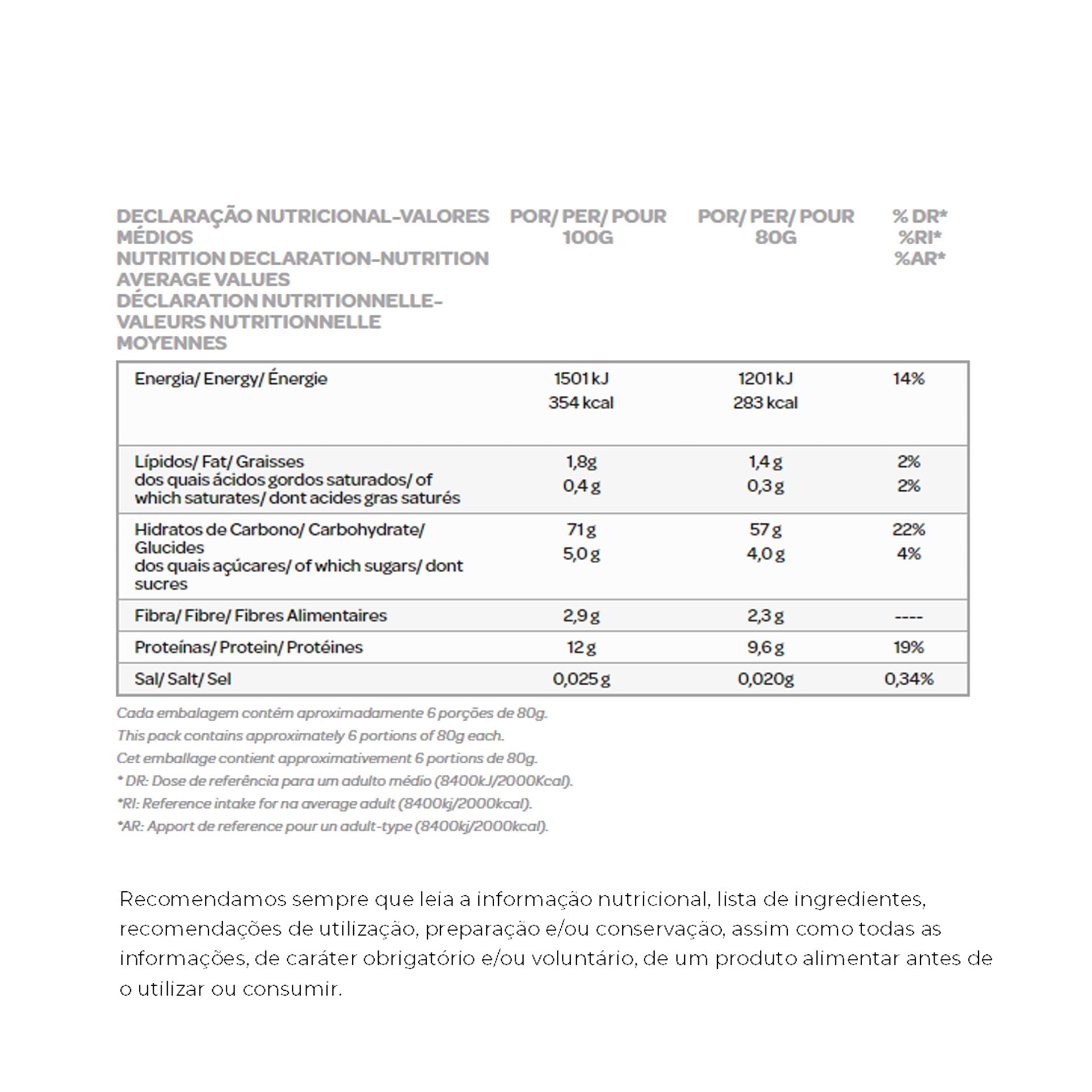 | DECLARAÇÃO NUTRICIONAL-VALORES MÉDIOS NUTRITION DECLARATION-NUTRITION AVERAGE VALUES DÉCLARATION NUTRITIONNELLE-VALEURS NUTRITIONNELLE MOYENNES | POR/ PER/ POUR 100G | POR/ PER/ POUR 80G | % DR* %RI* %AR* |
|---|---|---|---|
| Energia/ Energy/ Énergie | 1501 kJ 354 kcal | 1201 kJ 283 kcal | 14% |
| Lípidos/ Fat/ Graisses dos quais ácidos gordos saturados/ of which saturates/ dont acides gras saturés | 1,8g 0,4 g | 1,4 g 0,3 g | 2% 2% |
| Hidratos de Carbono/ Carbohydrate/ Glucides dos quais açúcares/ of which sugars/ dont sucres | 71 g 5,0 g | 57 g 4,0 g | 22% 4% |
| Fibra/ Fibre/ Fibres Alimentaires | 2,9 g | 2,3 g | ---- |
| Proteínas/ Protein/ Protéines | 12 g | 9,6 g | 19% |
| Sal/ Salt/ Sel | 0,025 g | 0,020g | 0,34% |

Cada embalagem contém aproximadamente 6 porções de 80g.
This pack contains approximately 6 portions of 80g each.
Cet emballage contient approximativement 6 portions de 80g.
* DR: Dose de referência para um adulto médio (8400kJ/2000Kcal).
*RI: Reference intake for na average adult (8400kj/2000kcal).
*AR: Apport de reference pour un adult-type (8400kj/2000kcal).

Recomendamos sempre que leia a informação nutricional, lista de ingredientes, recomendações de utilização, preparação e/ou conservação, assim como todas as informações, de caráter obrigatório e/ou voluntário, de um produto alimentar antes de o utilizar ou consumir.